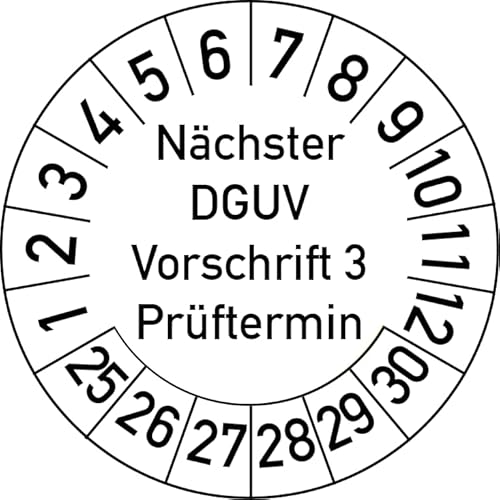 1 2 3 4 5 6 7 8 9 10 11 12

Nächster
DGUV
Vorschrift 3
Prüftermin

25 26 27 28 29 30